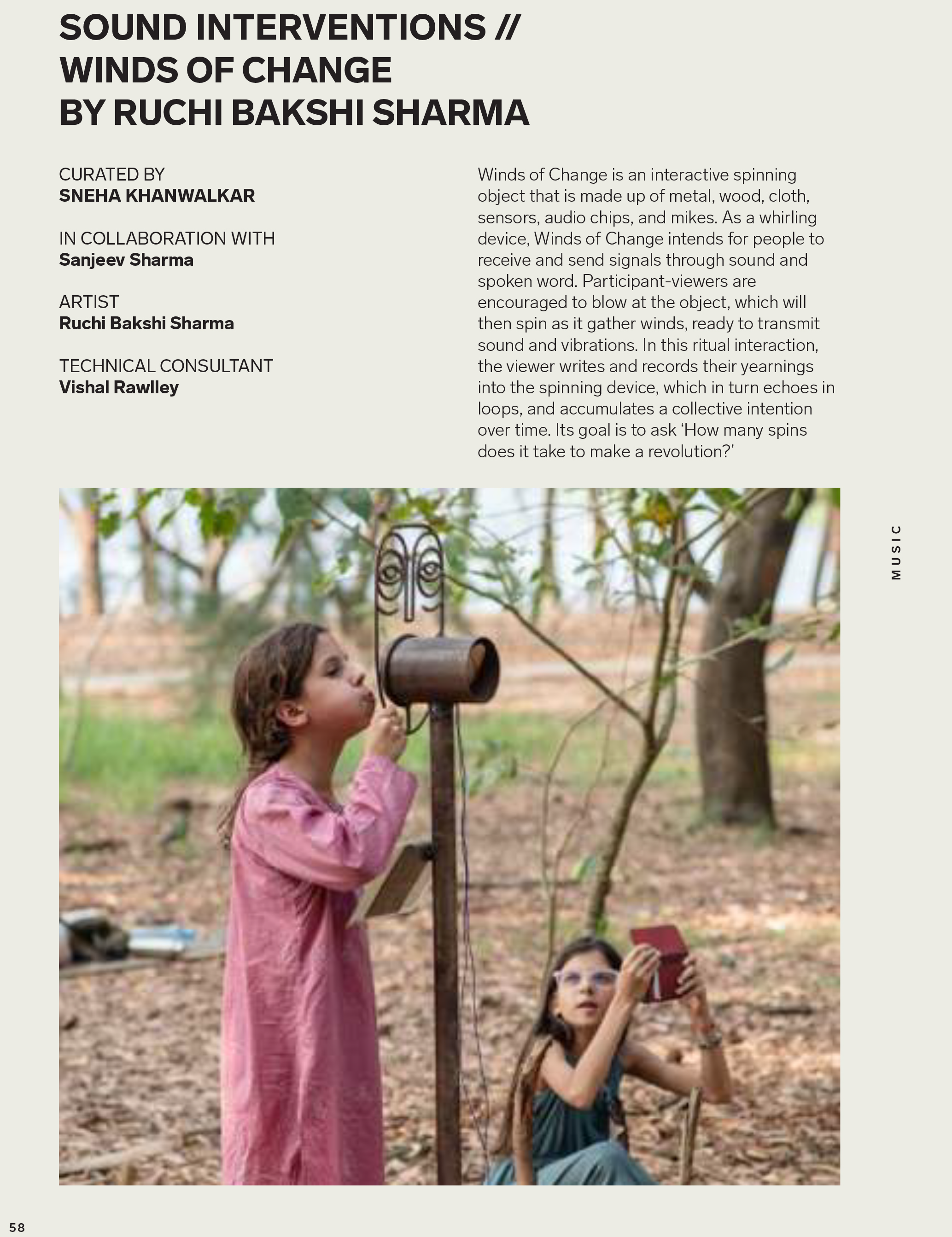 SOUND INTERVENTIONS // WINDS OF CHANGE BY RUCHI BAKSHI SHARMA

CURATED BY
SNEHA KHANWALKAR

IN COLLABORATION WITH
Sanjeev Sharma

ARTIST
Ruchi Bakshi Sharma

TECHNICAL CONSULTANT
Vishal Rawlley

Winds of Change is an interactive spinning object that is made up of metal, wood, cloth, sensors, audio chips, and mikes. As a whirling device, Winds of Change intends for people to receive and send signals through sound and spoken word. Participant-viewers are encouraged to blow at the object, which will then spin as it gather winds, ready to transmit sound and vibrations. In this ritual interaction, the viewer writes and records their yearnings into the spinning device, which in turn echoes in loops, and accumulates a collective intention over time. Its goal is to ask 'How many spins does it take to make a revolution?'

MUSIC

58